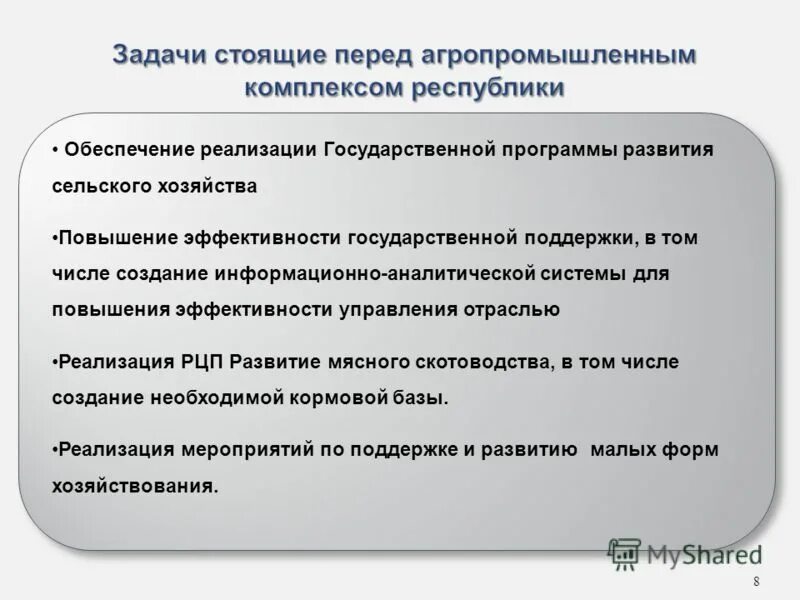 Задачи стоящие перед агропромышленным комплексом республики

• Обеспечение реализации Государственной программы развития сельского хозяйства

•Повышение эффективности государственной поддержки, в том числе создание информационно-аналитической системы для повышения эффективности управления отраслью

•Реализация РЦП Развитие мясного скотоводства, в том числе создание необходимой кормовой базы.

•Реализация мероприятий по поддержке и развитию малых форм хозяйствования.

MyShared

8